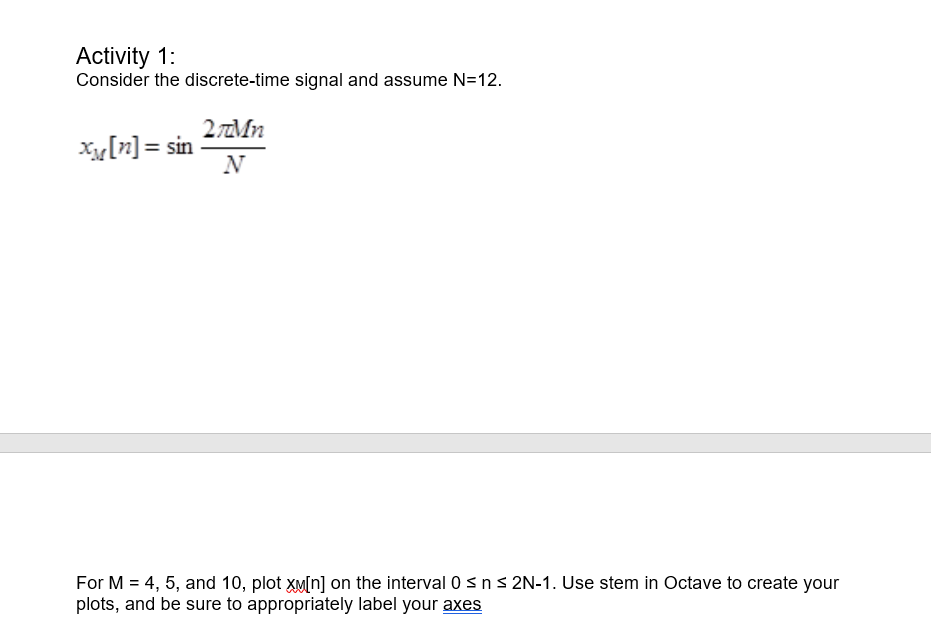 Activity 1:
Consider the discrete-time signal and assume N=12.

$x_M[n] = \sin \frac{2\pi Mn}{N}$

For M = 4, 5, and 10, plot xM[n] on the interval 0 ≤ n ≤ 2N-1. Use stem in Octave to create your plots, and be sure to appropriately label your axes